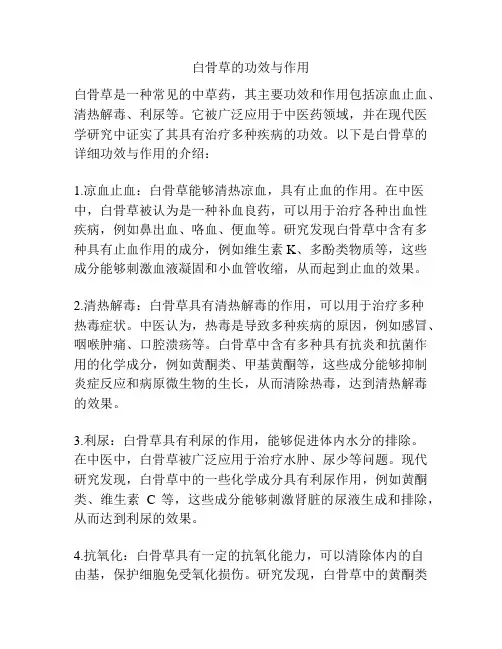 白骨草的功效与作用

白骨草是一种常见的中草药，其主要功效和作用包括凉血止血、清热解毒、利尿等。它被广泛应用于中医药领域，并在现代医学研究中证实了其具有治疗多种疾病的功效。以下是白骨草的详细功效与作用的介绍：

1.凉血止血：白骨草能够清热凉血，具有止血的作用。在中医中，白骨草被认为是一种补血良药，可以用于治疗各种出血性疾病，例如鼻出血、咯血、便血等。研究发现白骨草中含有多种具有止血作用的成分，例如维生素 K、多酚类物质等，这些成分能够刺激血液凝固和小血管收缩，从而起到止血的效果。

2.清热解毒：白骨草具有清热解毒的作用，可以用于治疗多种热毒症状。中医认为，热毒是导致多种疾病的原因，例如感冒、咽喉肿痛、口腔溃疡等。白骨草中含有多种具有抗炎和抗菌作用的化学成分，例如黄酮类、甲基黄酮等，这些成分能够抑制炎症反应和病原微生物的生长，从而清除热毒，达到清热解毒的效果。

3.利尿：白骨草具有利尿的作用，能够促进体内水分的排除。在中医中，白骨草被广泛应用于治疗水肿、尿少等问题。现代研究发现，白骨草中的一些化学成分具有利尿作用，例如黄酮类、维生素 C 等，这些成分能够刺激肾脏的尿液生成和排除，从而达到利尿的效果。

4.抗氧化：白骨草具有一定的抗氧化能力，可以清除体内的自由基，保护细胞免受氧化损伤。研究发现，白骨草中的黄酮类